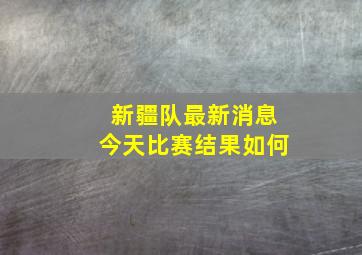 新疆队最新消息
今天比赛结果如何